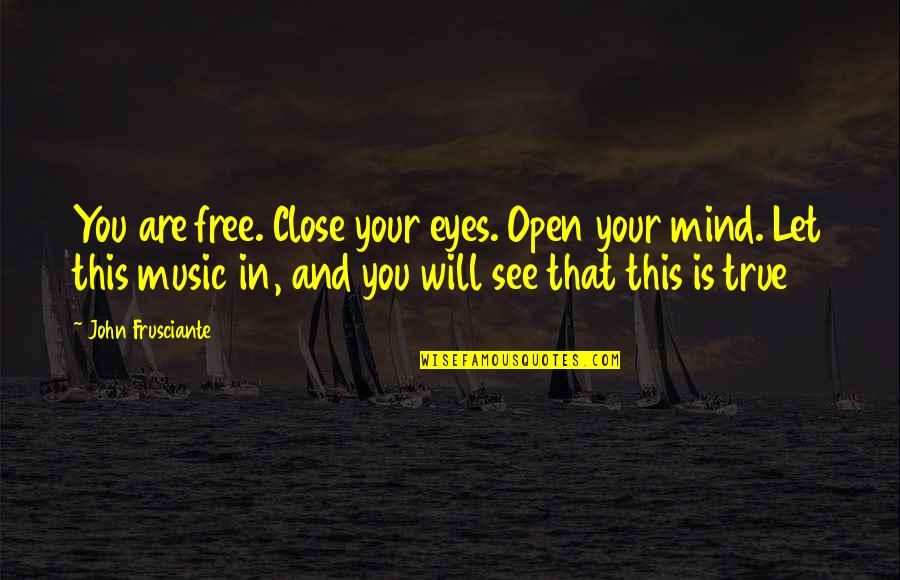 You are free. Close your eyes. Open your mind. Let this music in, and you will see that this is true

~ John Frusciante

WISEFAMOUSQUOTES.COM